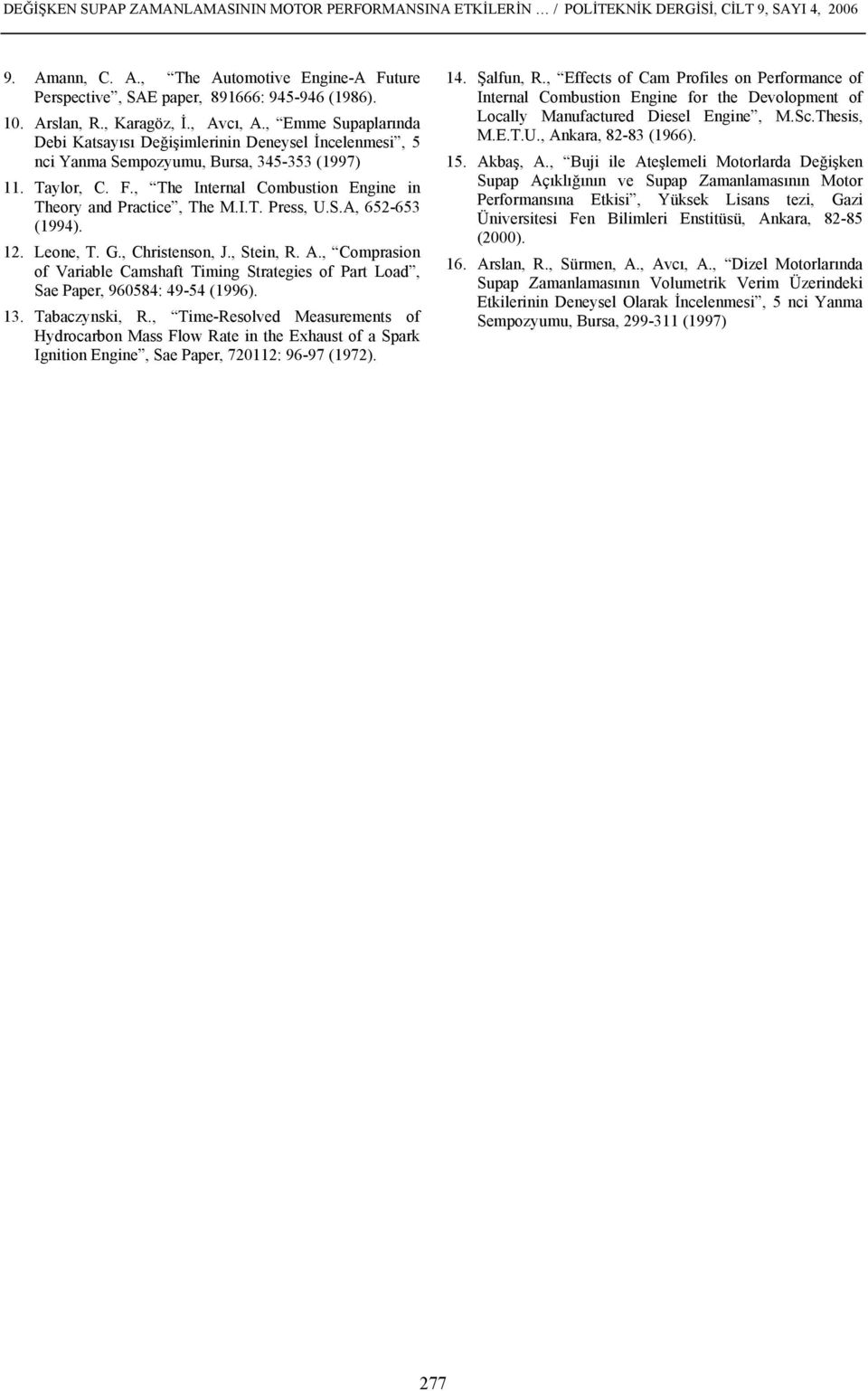 DEĞİŞKEN SUPAP ZAMANLAMASININ MOTOR PERFORMANSINA ETKİLERİN … / POLİTEKNİK DERGİSİ, CİLT 9, SAYI 4, 2006

9. Amann, C. A., “The Automotive Engine-A Future Perspective”, SAE paper, 891666: 945-946 (1986).

10. Arslan, R., Karagöz, İ., Avcı, A., “Emme Supaplarında Debi Katsayısı Değişimlerinin Deneysel İncelenmesi”, 5 nci Yanma Sempozyumu, Bursa, 345-353 (1997)

11. Taylor, C. F., “The Internal Combustion Engine in Theory and Practice”, The M.I.T. Press, U.S.A, 652-653 (1994).

12. Leone, T. G., Christenson, J., Stein, R. A., “Comprasion of Variable Camshaft Timing Strategies of Part Load”, Sae Paper, 960584: 49-54 (1996).

13. Tabaczynski, R., “Time-Resolved Measurements of Hydrocarbon Mass Flow Rate in the Exhaust of a Spark Ignition Engine”, Sae Paper, 720112: 96-97 (1972).

14. Şalfun, R., “Effects of Cam Profiles on Performance of Internal Combustion Engine for the Devolopment of Locally Manufactured Diesel Engine”, M.Sc.Thesis, M.E.T.U., Ankara, 82-83 (1966).

15. Akbaş, A., “Buji ile Ateşlemeli Motorlarda Değişken Supap Açıklığının ve Supap Zamanlamasının Motor Performansına Etkisi”, Yüksek Lisans tezi, Gazi Üniversitesi Fen Bilimleri Enstitüsü, Ankara, 82-85 (2000).

16. Arslan, R., Sürmen, A., Avcı, A., “Dizel Motorlarında Supap Zamanlamasının Volumetrik Verim Üzerindeki Etkilerinin Deneysel Olarak İncelenmesi”, 5 nci Yanma Sempozyumu, Bursa, 299-311 (1997)

277